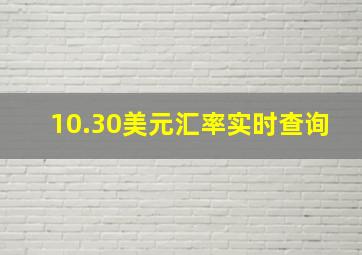 10.30美元汇率实时查询